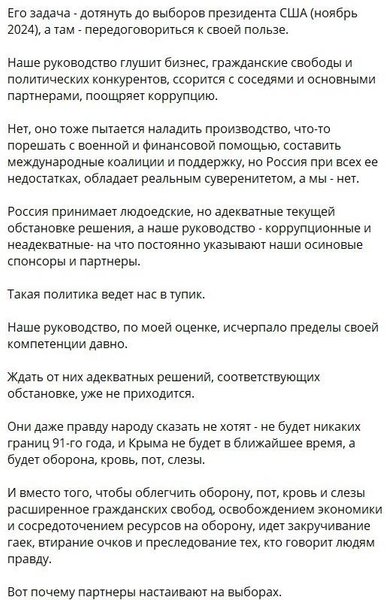 Его задача - дотянуть до выборов президента США (ноябрь 2024), а там - передоговориться к своей пользе.

Наше руководство глушит бизнес, гражданские свободы и политических конкурентов, ссорится с соседями и основными партнерами, поощряет коррупцию.

Нет, оно тоже пытается наладить производство, что-то порешать с военной и финансовой помощью, составить международные коалиции и поддержку, но Россия при всех ее недостатках, обладает реальным суверенитетом, а мы - нет.

Россия принимает людоедские, но адекватные текущей обстановке решения, а наше руководство - коррупционные и неадекватные- на что постоянно указывают наши осиновые спонсоры и партнеры.

Такая политика ведет нас в тупик.

Наше руководство, по моей оценке, исчерпало пределы своей компетенции давно.

Ждать от них адекватных решений, соответствующих обстановке, уже не приходится.

Они даже правду народу сказать не хотят - не будет никаких границ 91-го года, и Крыма не будет в ближайшее время, а будет оборона, кровь, пот, слезы.

И вместо того, чтобы облегчить оборону, пот, кровь и слезы расширенное гражданских свобод, освобождением экономики и сосредоточением ресурсов на оборону, идет закручивание гаек, втирание очков и преследование тех, кто говорит людям правду.

Вот почему партнеры настаивают на выборах.